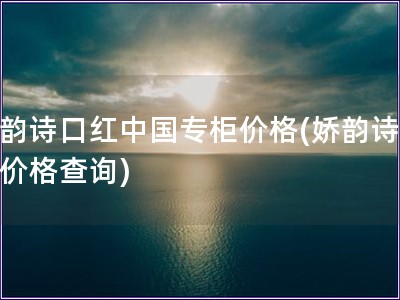 韵诗口红中国专柜价格(娇韵诗
价格查询)